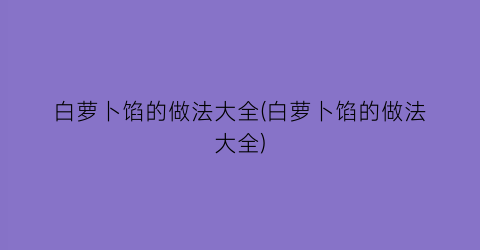 白萝卜馅的做法大全(白萝卜馅的做法大全)